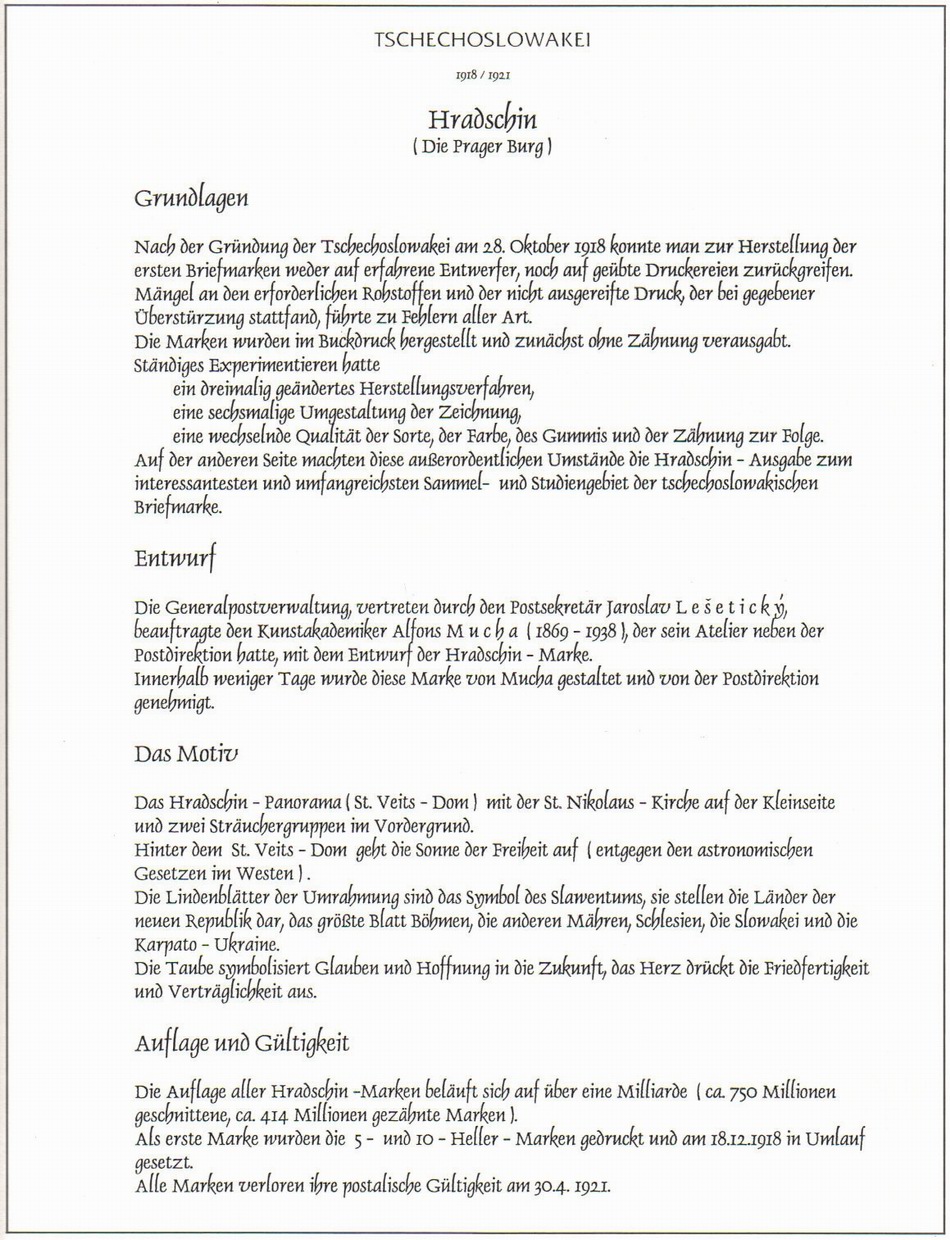 TSCHECHOSLOWAKEI

1918 / 1921

Hradschin
( Die Prager Burg )

Grundlagen

Nach der Gründung der Tschechoslowakei am 28. Oktober 1918 konnte man zur Herstellung der ersten Briefmarken weder auf erfahrene Entwerfer, noch auf geübte Druckereien zurückgreifen. Mängel an den erforderlichen Rohstoffen und der nicht ausgereifte Druck, der bei gegebener Überstürzung stattfand, führte zu Fehlern aller Art.
Die Marken wurden im Buckdruck hergestellt und zunächst ohne Zähnung verausgabt.
Ständiges Experimentieren hatte
ein dreimalig geändertes Herstellungsverfahren,
eine sechsmalige Umgestaltung der Zeichnung,
eine wechselnde Qualität der Sorte, der Farbe, des Gummis und der Zähnung zur Folge.
Auf der anderen Seite machten diese außerordentlichen Umstände die Hradschin - Ausgabe zum interessantesten und umfangreichsten Sammel- und Studiengebiet der tschechoslowakischen Briefmarke.

Entwurf

Die Generalpostverwaltung, vertreten durch den Postsekretär Jaroslav L e š e t i c k ý, beauftragte den Kunstakademiker Alfons M u c h a ( 1869 - 1938 ), der sein Atelier neben der Postdirektion hatte, mit dem Entwurf der Hradschin - Marke.
Innerhalb weniger Tage wurde diese Marke von Mucha gestaltet und von der Postdirektion genehmigt.

Das Motiv

Das Hradschin - Panorama ( St. Veits - Dom ) mit der St. Nikolaus - Kirche auf der Kleinseite und zwei Sträuchergruppen im Vordergrund.
Hinter dem St. Veits - Dom geht die Sonne der Freiheit auf ( entgegen den astronomischen Gesetzen im Westen ).
Die Lindenblätter der Umrahmung sind das Symbol des Slawentums, sie stellen die Länder der neuen Republik dar, das größte Blatt Böhmen, die anderen Mähren, Schlesien, die Slowakei und die Karpato - Ukraine.
Die Taube symbolisiert Glauben und Hoffnung in die Zukunft, das Herz drückt die Friedfertigkeit und Verträglichkeit aus.

Auflage und Gültigkeit

Die Auflage aller Hradschin -Marken beläuft sich auf über eine Milliarde ( ca. 750 Millionen geschnittene, ca. 414 Millionen gezähnte Marken ).
Als erste Marke wurden die 5 - und 10 - Heller - Marken gedruckt und am 18.12.1918 in Umlauf gesetzt.
Alle Marken verloren ihre postalische Gültigkeit am 30.4. 1921.